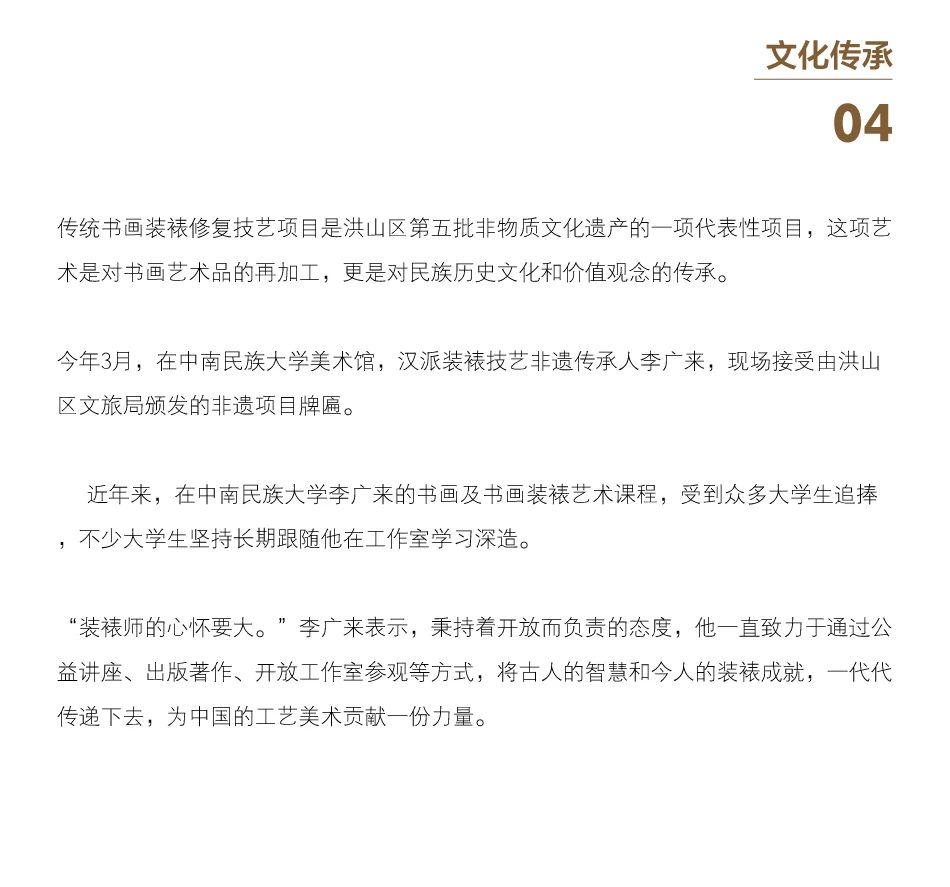 文化传承

04

传统书画装裱修复技艺项目是洪山区第五批非物质文化遗产的一项代表性项目，这项艺术是对书画艺术品的再加工，更是对民族历史文化和价值观念的传承。

今年3月，在中南民族大学美术馆，汉派装裱技艺非遗传承人李广来，现场接受由洪山区文旅局颁发的非遗项目牌匾。

近年来，在中南民族大学李广来的书画及书画装裱艺术课程，受到众多大学生追捧，不少大学生坚持长期跟随他在工作室学习深造。

“装裱师的心怀要大。”李广来表示，秉持着开放而负责的态度，他一直致力于通过公益讲座、出版著作、开放工作室参观等方式，将古人的智慧和今人的装裱成就，一代代传递下去，为中国的工艺美术贡献一份力量。